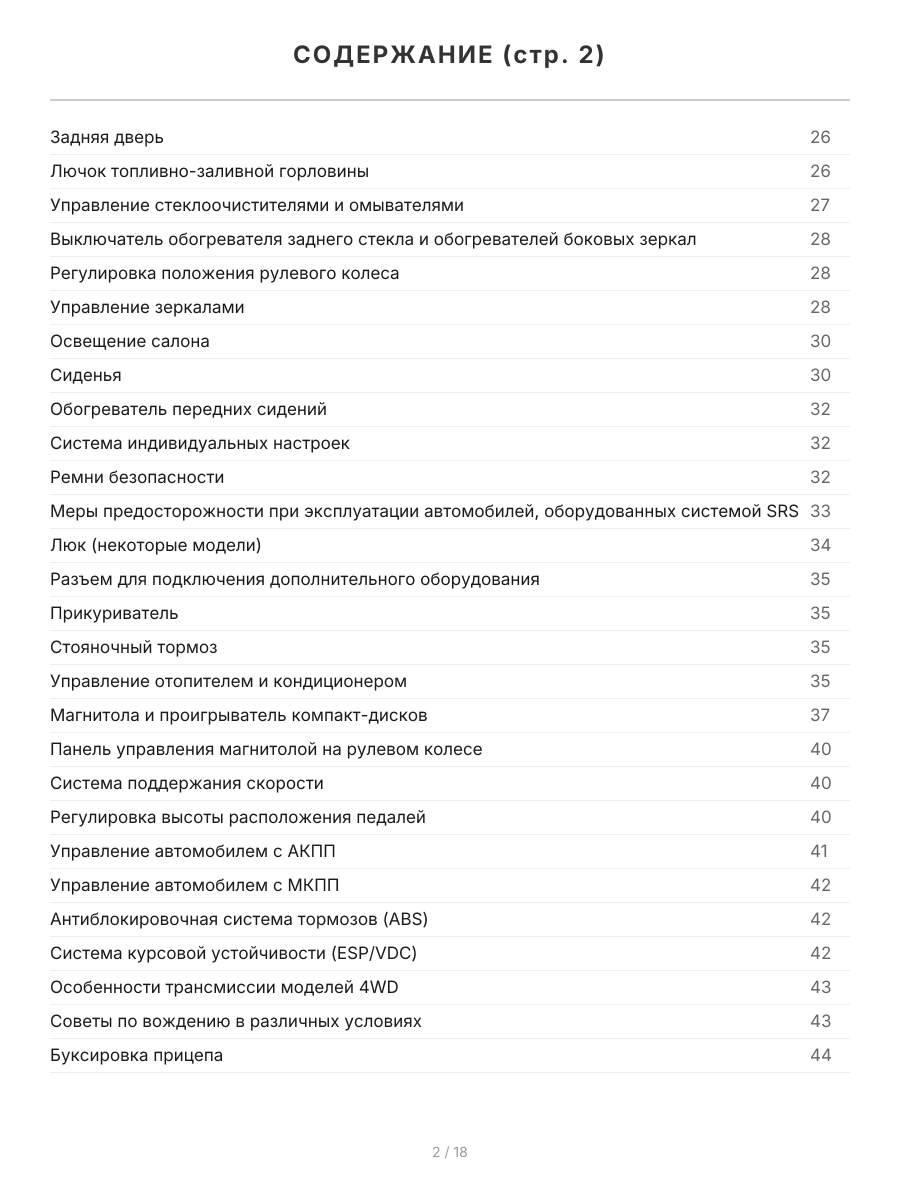 СОДЕРЖАНИЕ (стр. 2)

| | |
|---|---|
| Задняя дверь | 26 |
| Лючок топливно-заливной горловины | 26 |
| Управление стеклоочистителями и омывателями | 27 |
| Выключатель обогревателя заднего стекла и обогревателей боковых зеркал | 28 |
| Регулировка положения рулевого колеса | 28 |
| Управление зеркалами | 28 |
| Освещение салона | 30 |
| Сиденья | 30 |
| Обогреватель передних сидений | 32 |
| Система индивидуальных настроек | 32 |
| Ремни безопасности | 32 |
| Меры предосторожности при эксплуатации автомобилей, оборудованных системой SRS | 33 |
| Люк (некоторые модели) | 34 |
| Разъем для подключения дополнительного оборудования | 35 |
| Прикуриватель | 35 |
| Стояночный тормоз | 35 |
| Управление отопителем и кондиционером | 35 |
| Магнитола и проигрыватель компакт-дисков | 37 |
| Панель управления магнитолой на рулевом колесе | 40 |
| Система поддержания скорости | 40 |
| Регулировка высоты расположения педалей | 40 |
| Управление автомобилем с АКПП | 41 |
| Управление автомобилем с МКПП | 42 |
| Антиблокировочная система тормозов (ABS) | 42 |
| Система курсовой устойчивости (ESP/VDC) | 42 |
| Особенности трансмиссии моделей 4WD | 43 |
| Советы по вождению в различных условиях | 43 |
| Буксировка прицепа | 44 |

2 / 18